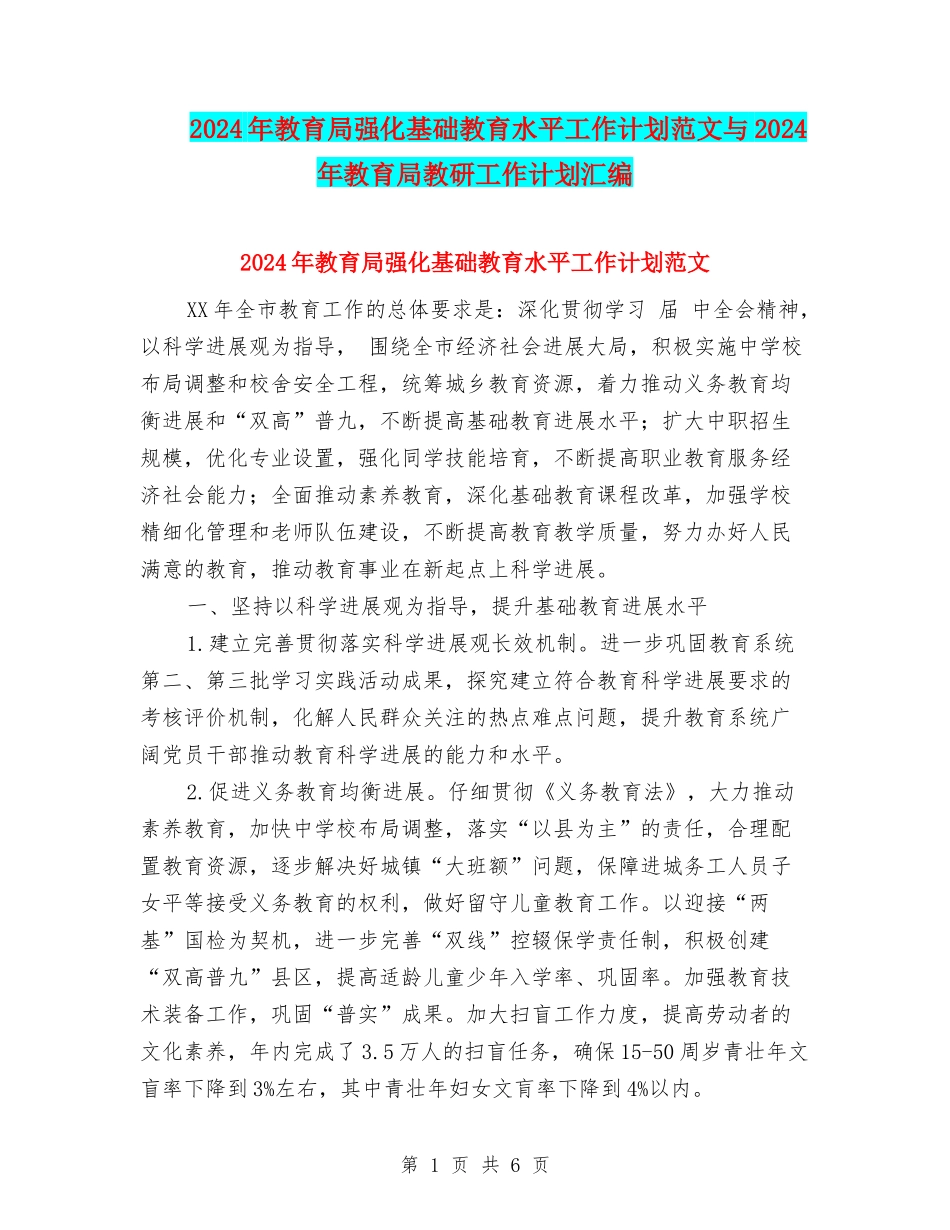 2024年教育局强化基础教育水平工作计划范文与2024年教育局教研工作计划汇编

2024年教育局强化基础教育水平工作计划范文

XX年全市教育工作的总体要求是：深化贯彻学习 届 中全会精神，以科学进展观为指导， 围绕全市经济社会进展大局，积极实施中学校布局调整和校舍安全工程，统筹城乡教育资源，着力推动义务教育均衡进展和“双高”普九，不断提高基础教育进展水平；扩大中职招生规模，优化专业设置，强化同学技能培育，不断提高职业教育服务经济社会能力；全面推动素养教育，深化基础教育课程改革，加强学校精细化管理和老师队伍建设，不断提高教育教学质量，努力办好人民满意的教育，推动教育事业在新起点上科学进展。

一、坚持以科学进展观为指导，提升基础教育进展水平

1.建立完善贯彻落实科学进展观长效机制。进一步巩固教育系统第二、第三批学习实践活动成果，探究建立符合教育科学进展要求的考核评价机制，化解人民群众关注的热点难点问题，提升教育系统广阔党员干部推动教育科学进展的能力和水平。

2.促进义务教育均衡进展。仔细贯彻《义务教育法》，大力推动素养教育，加快中学校布局调整，落实“以县为主”的责任，合理配置教育资源，逐步解决好城镇“大班额”问题，保障进城务工人员子女平等接受义务教育的权利，做好留守儿童教育工作。以迎接“两基”国检为契机，进一步完善“双线”控辍保学责任制，积极创建“双高普九”县区，提高适龄儿童少年入学率、巩固率。加强教育技术装备工作，巩固“普实”成果。加大扫盲工作力度，提高劳动者的文化素养，年内完成了3.5万人的扫盲任务，确保15-50周岁青壮年文盲率下降到3%左右，其中青壮年妇女文盲率下降到4%以内。

第 1 页 共 6 页